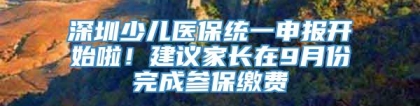 深圳少儿医保统一申报开始啦！建议家长在9月份完成参保缴费